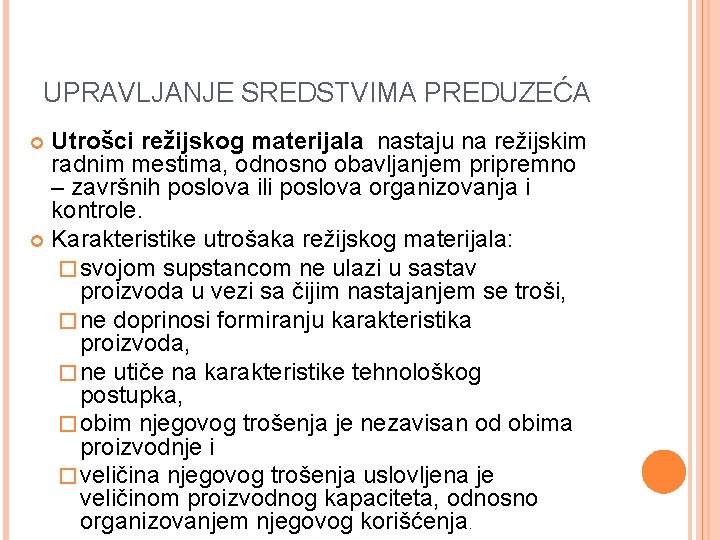 UPRAVLJANJE SREDSTVIMA PREDUZEĆA

Utrošci režijskog materijala nastaju na režijskim radnim mestima, odnosno obavljanjem pripremno – završnih poslova ili poslova organizovanja i kontrole.

Karakteristike utrošaka režijskog materijala:

svojom supstancom ne ulazi u sastav proizvoda u vezi sa čijim nastajanjem se troši,

ne doprinosi formiranju karakteristika proizvoda,

ne utiče na karakteristike tehnološkog postupka,

obim njegovog trošenja je nezavisan od obima proizvodnje i

veličina njegovog trošenja uslovljena je veličinom proizvodnog kapaciteta, odnosno organizovanjem njegovog korišćenja.